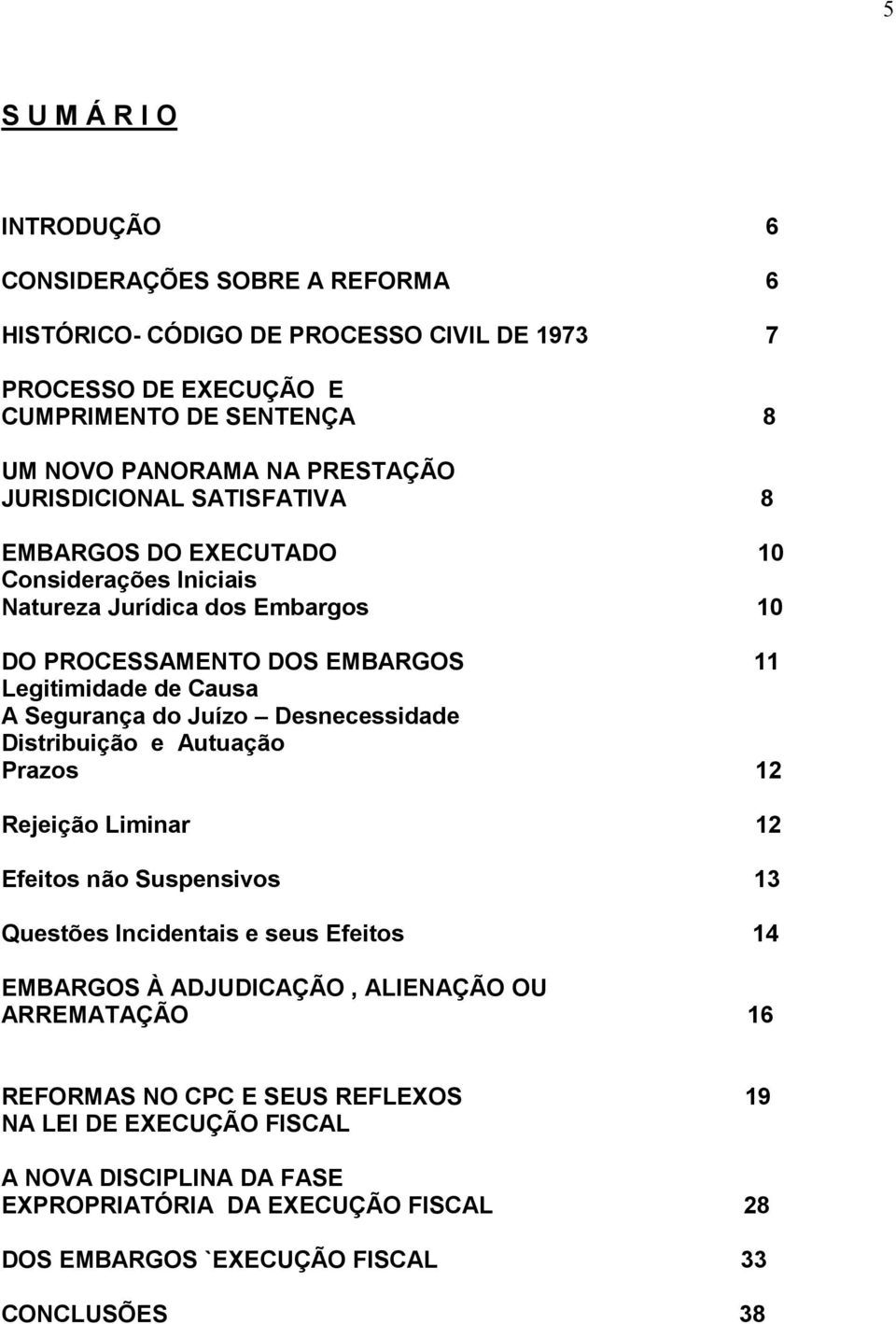 5

S U M Á R I O

INTRODUÇÃO 6

CONSIDERAÇÕES SOBRE A REFORMA 6

HISTÓRICO- CÓDIGO DE PROCESSO CIVIL DE 1973 7

PROCESSO DE EXECUÇÃO E CUMPRIMENTO DE SENTENÇA 8

UM NOVO PANORAMA NA PRESTAÇÃO JURISDICIONAL SATISFATIVA 8

EMBARGOS DO EXECUTADO 10
Considerações Iniciais
Natureza Jurídica dos Embargos 10

DO PROCESSAMENTO DOS EMBARGOS 11
Legitimidade de Causa
A Segurança do Juízo – Desnecessidade
Distribuição e Autuação
Prazos 12

Rejeição Liminar 12

Efeitos não Suspensivos 13

Questões Incidentais e seus Efeitos 14

EMBARGOS À ADJUDICAÇÃO , ALIENAÇÃO OU ARREMATAÇÃO 16

REFORMAS NO CPC E SEUS REFLEXOS 19
NA LEI DE EXECUÇÃO FISCAL

A NOVA DISCIPLINA DA FASE EXPROPRIATÓRIA DA EXECUÇÃO FISCAL 28

DOS EMBARGOS `EXECUÇÃO FISCAL 33

CONCLUSÕES 38